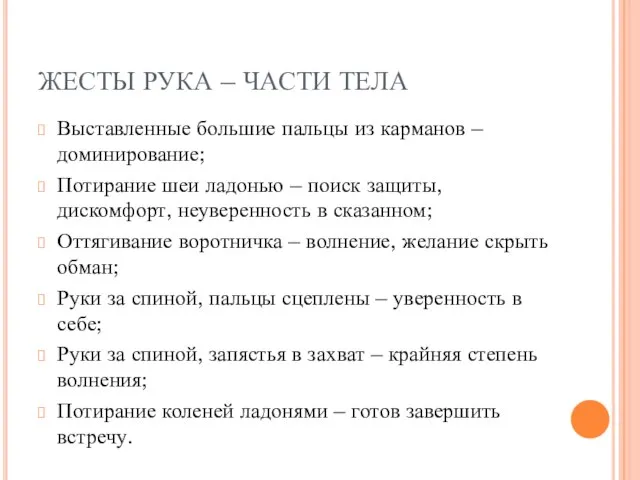 ЖЕСТЫ РУКА – ЧАСТИ ТЕЛА

Выставленные большие пальцы из карманов – доминирование;

Потирание шеи ладонью – поиск защиты, дискомфорт, неуверенность в сказанном;

Оттягивание воротничка – волнение, желание скрыть обман;

Руки за спиной, пальцы сцеплены – уверенность в себе;

Руки за спиной, запястья в захват – крайняя степень волнения;

Потирание коленей ладонями – готов завершить встречу.